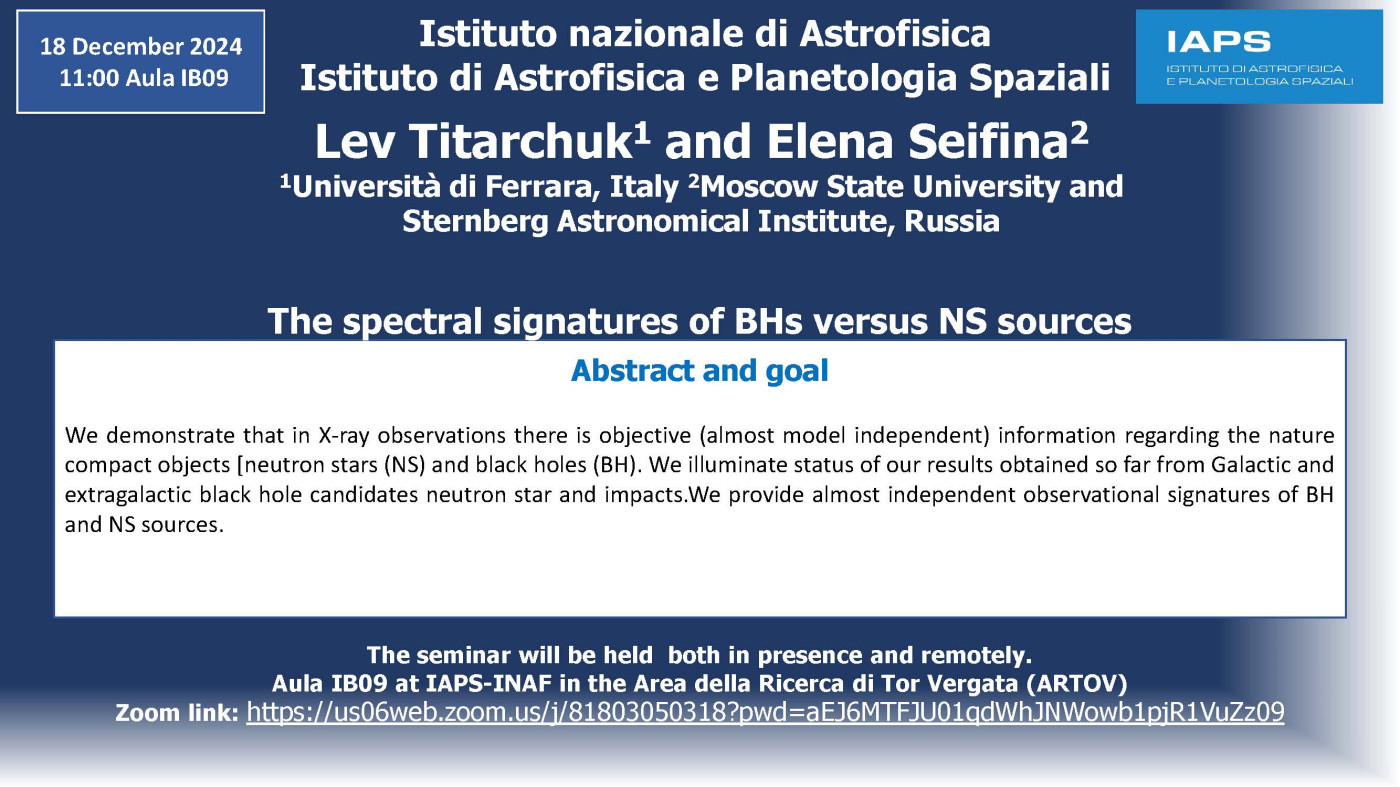 18 December 2024
11:00 Aula IB09

Istituto nazionale di Astrofisica
Istituto di Astrofisica e Planetologia Spaziali

IAPS
ISTITUTO DI ASTROFISICA E PLANETOLOGIA SPAZIALI

Lev Titarchuk$^1$ and Elena Seifina$^2$
$^1$Università di Ferrara, Italy $^2$Moscow State University and Sternberg Astronomical Institute, Russia

The spectral signatures of BHs versus NS sources

Abstract and goal

We demonstrate that in X-ray observations there is objective (almost model independent) information regarding the nature compact objects [neutron stars (NS) and black holes (BH). We illuminate status of our results obtained so far from Galactic and extragalactic black hole candidates neutron star and impacts.We provide almost independent observational signatures of BH and NS sources.

The seminar will be held both in presence and remotely.
Aula IB09 at IAPS-INAF in the Area della Ricerca di Tor Vergata (ARTOV)
Zoom link: https://us06web.zoom.us/j/81803050318?pwd=aEJ6MTFJU01qdWhJNWowb1pjR1VuZz09